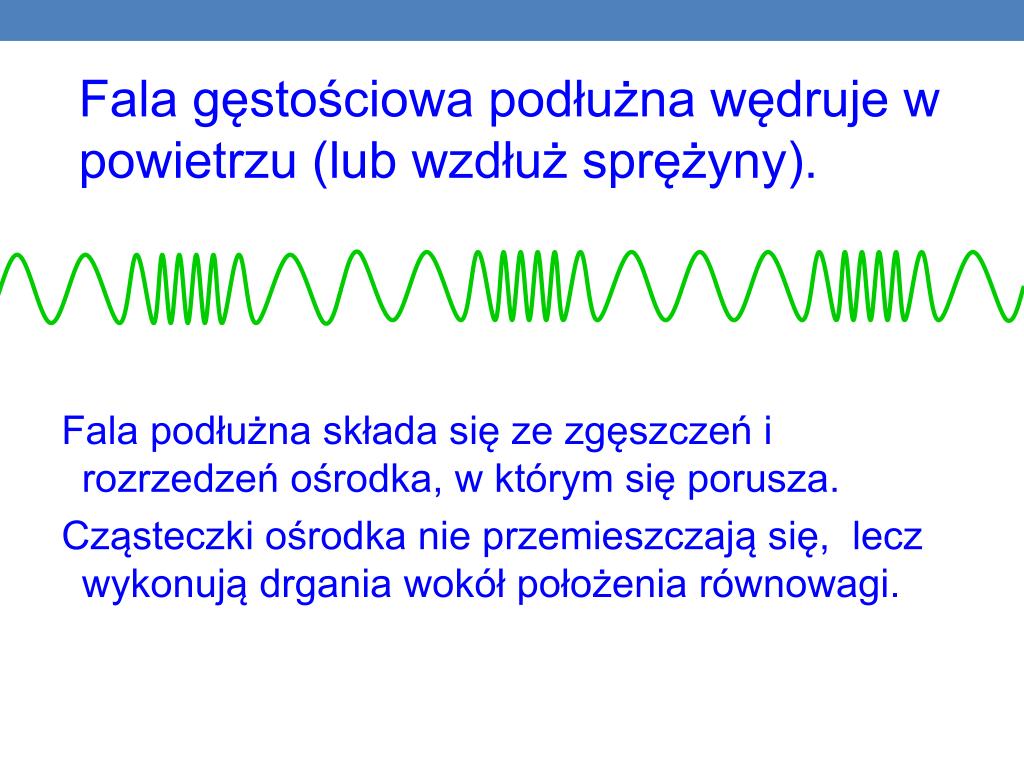 Fala gęstościowa podłużna wędruje w powietrzu (lub wzdłuż sprężyny).

Fala podłużna składa się ze zgęszczeń i rozrzedzeń ośrodka, w którym się porusza.

Cząsteczki ośrodka nie przemieszczają się, lecz wykonują drgania wokół położenia równowagi.